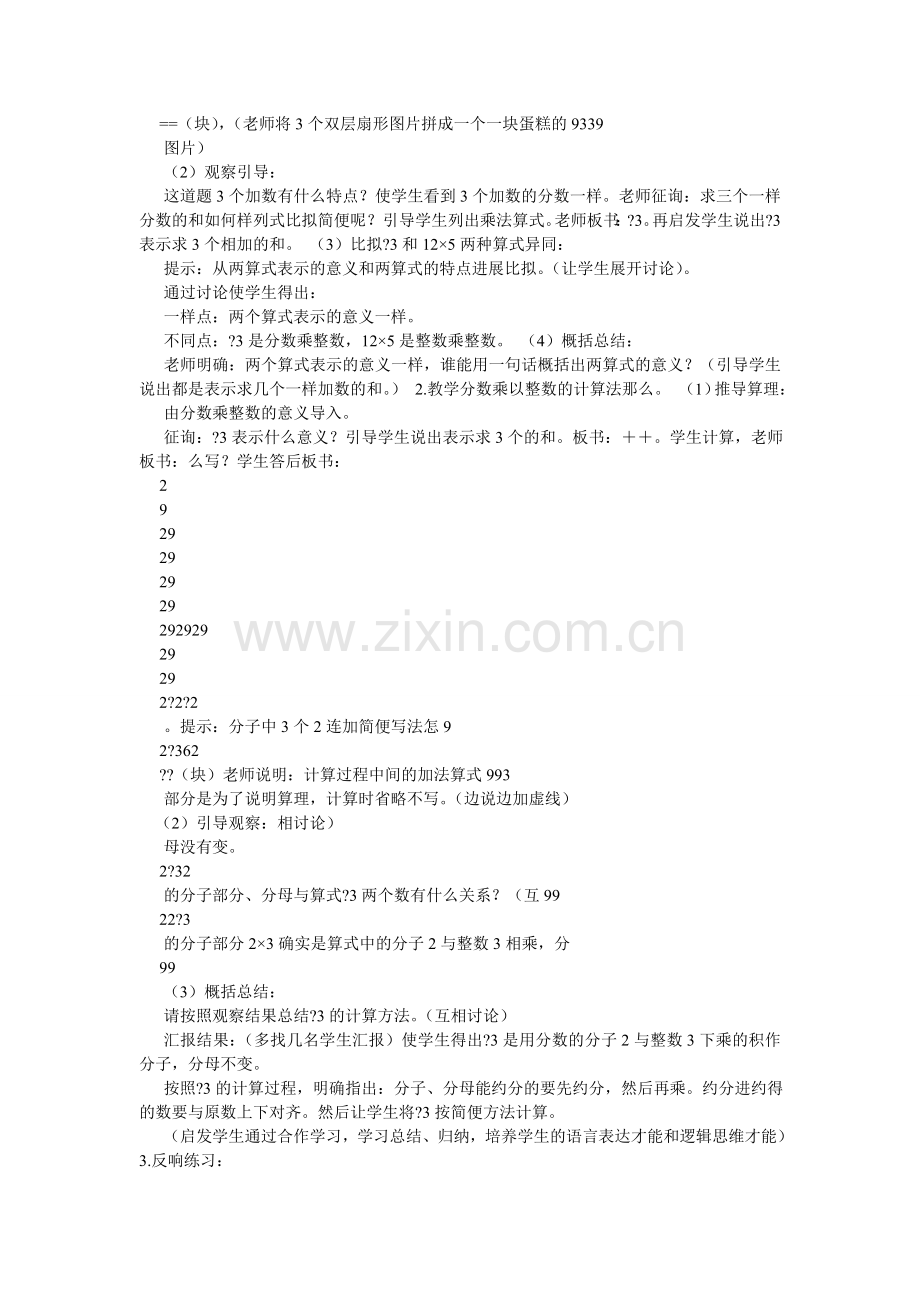 ==（块），（老师将 3 个双层扇形图片拼成一个一块蛋糕的 9339

图片）

（2）观察引导：

这道题 3 个加数有什么特点？使学生看到 3 个加数的分数一样。老师征询：求三个一样分数的和如何样列式比拟简便呢？引导学生列出乘法算式。老师板书：?3。再启发学生说出?3 表示求 3 个相加的和。 （3）比拟?3 和 12×5 两种算式异同：

提示：从两算式表示的意义和两算式的特点进展比拟。（让学生展开讨论）。

通过讨论使学生得出：

一样点：两个算式表示的意义一样。

不同点：?3 是分数乘整数，12×5 是整数乘整数。 （4）概括总结：

老师明确：两个算式表示的意义一样，谁能用一句话概括出两算式的意义？（引导学生说出都是表示求几个一样加数的和。） 2.教学分数乘以整数的计算法那么。 （1）推导算理：

由分数乘整数的意义导入。

征询：?3 表示什么意义？引导学生说出表示求 3 个的和。板书：＋＋。学生计算，老师板书：么写？学生答后板书：

2

9

29

29

29

29

292929

29

29

2?2?2

。提示：分子中 3 个 2 连加简便写法怎 9

2?362

??（块）老师说明：计算过程中间的加法算式 993

部分是为了说明算理，计算时省略不写。（边说边加虚线）

（2）引导观察：相讨论）

母没有变。

2?32

的分子部分、分母与算式?3 两个数有什么关系？（互 99

22?3

的分子部分 2×3 确实是算式中的分子 2 与整数 3 相乘，分

99

（3）概括总结：

请按照观察结果总结?3 的计算方法。（互相讨论）

汇报结果：（多找几名学生汇报）使学生得出?3 是用分数的分子 2 与整数 3 下乘的积作分子，分母不变。

按照?3 的计算过程，明确指出：分子、分母能约分的要先约分，然后再乘。约分进约得的数要与原数上下对齐。然后让学生将?3 按简便方法计算。

（启发学生通过合作学习，学习总结、归纳，培养学生的语言表达才能和逻辑思维才能）

3.反响练习：

www.zixin.com.cn